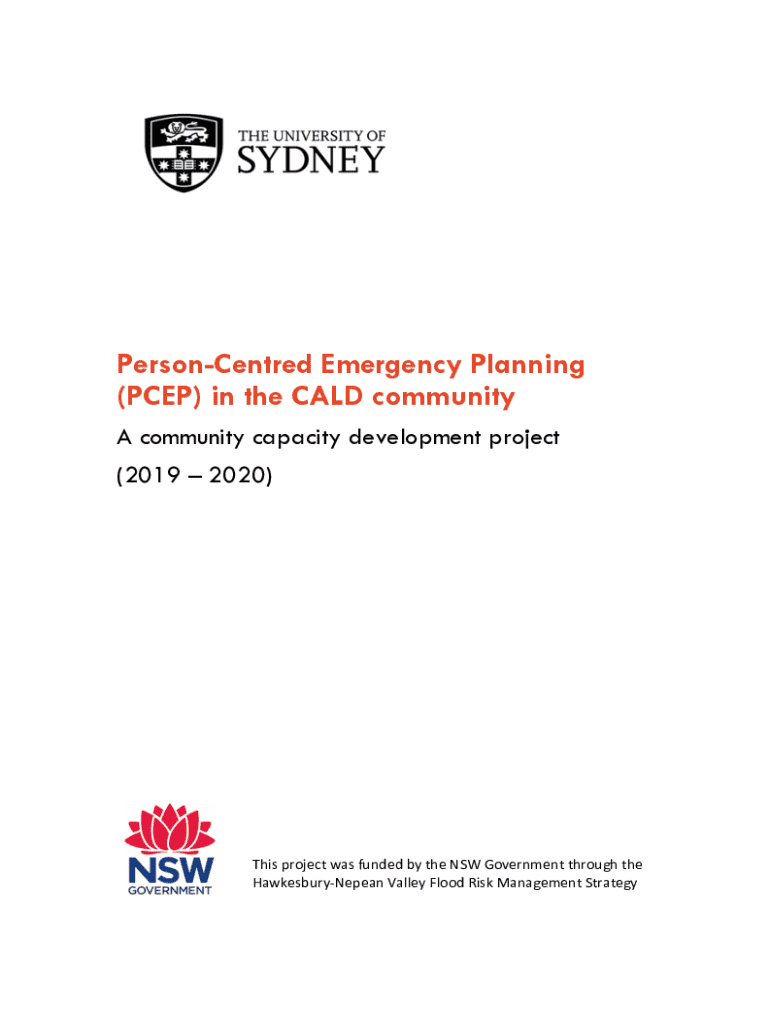 THE UNIVERSITY OF SYDNEY

Person-Centred Emergency Planning (PCEP) in the CALD community

A community capacity development project

(2019 – 2020)

NSW GOVERNMENT

This project was funded by the NSW Government through the Hawkesbury-Nepean Valley Flood Risk Management Strategy